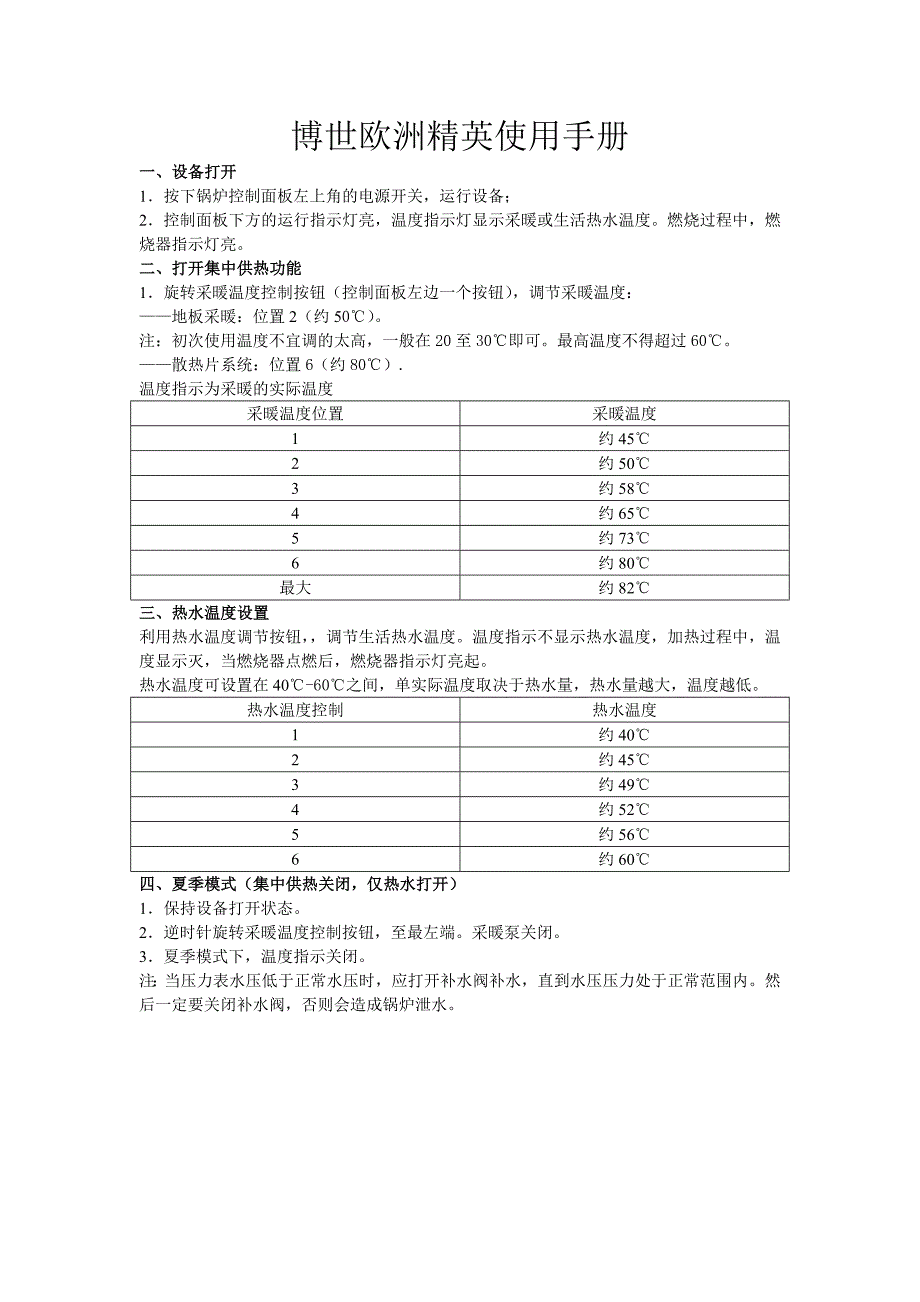 博世欧洲精英使用手册

一、设备打开

1．按下锅炉控制面板左上角的电源开关，运行设备；

2．控制面板下方的运行指示灯亮，温度指示灯显示采暖或生活热水温度。燃烧过程中，燃烧器指示灯亮。

二、打开集中供热功能

1．旋转采暖温度控制按钮（控制面板左边一个按钮），调节采暖温度：

——地板采暖：位置 2（约 50℃）。

注：初次使用温度不宜调的太高，一般在 20 至 30℃即可。最高温度不得超过 60℃。

——散热片系统：位置 6（约 80℃）.

温度指示为采暖的实际温度

| 采暖温度位置 | 采暖温度 |
|---|---|
| 1 | 约 45℃ |
| 2 | 约 50℃ |
| 3 | 约 58℃ |
| 4 | 约 65℃ |
| 5 | 约 73℃ |
| 6 | 约 80℃ |
| 最大 | 约 82℃ |

三、热水温度设置

利用热水温度调节按钮，，调节生活热水温度。温度指示不显示热水温度，加热过程中，温度显示灭，当燃烧器点燃后，燃烧器指示灯亮起。

热水温度可设置在 40℃-60℃之间，单实际温度取决于热水量，热水量越大，温度越低。

| 热水温度控制 | 热水温度 |
|---|---|
| 1 | 约 40℃ |
| 2 | 约 45℃ |
| 3 | 约 49℃ |
| 4 | 约 52℃ |
| 5 | 约 56℃ |
| 6 | 约 60℃ |

四、夏季模式（集中供热关闭，仅热水打开）

1．保持设备打开状态。

2．逆时针旋转采暖温度控制按钮，至最左端。采暖泵关闭。

3．夏季模式下，温度指示关闭。

注 当压力表水压低于正常水压时，应打开补水阀补水，直到水压压力处于正常范围内。然后一定要关闭补水阀，否则会造成锅炉泄水。